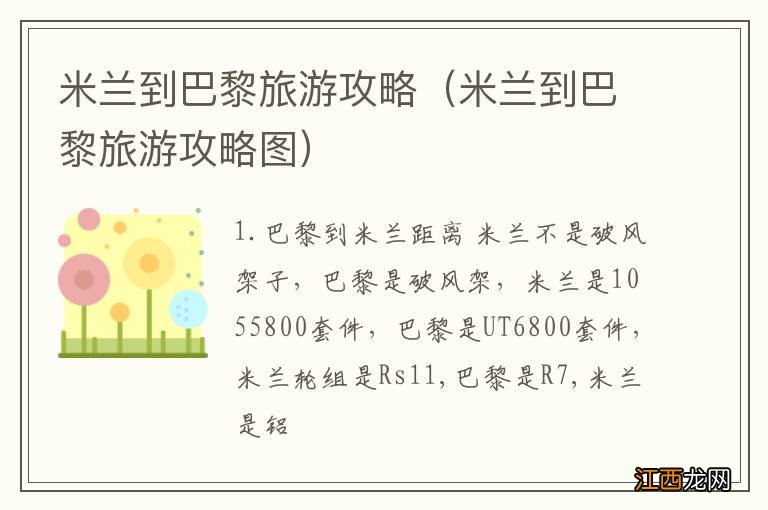 米兰到巴黎旅游攻略（米兰到巴黎旅游攻略图）

1. 巴黎到米兰距离 米兰不是破风架子，巴黎是破风架，米兰是1055800套件，巴黎是UT6800套件，米兰轮组是Rs11，巴黎是R7，米兰是铝

江西龙网